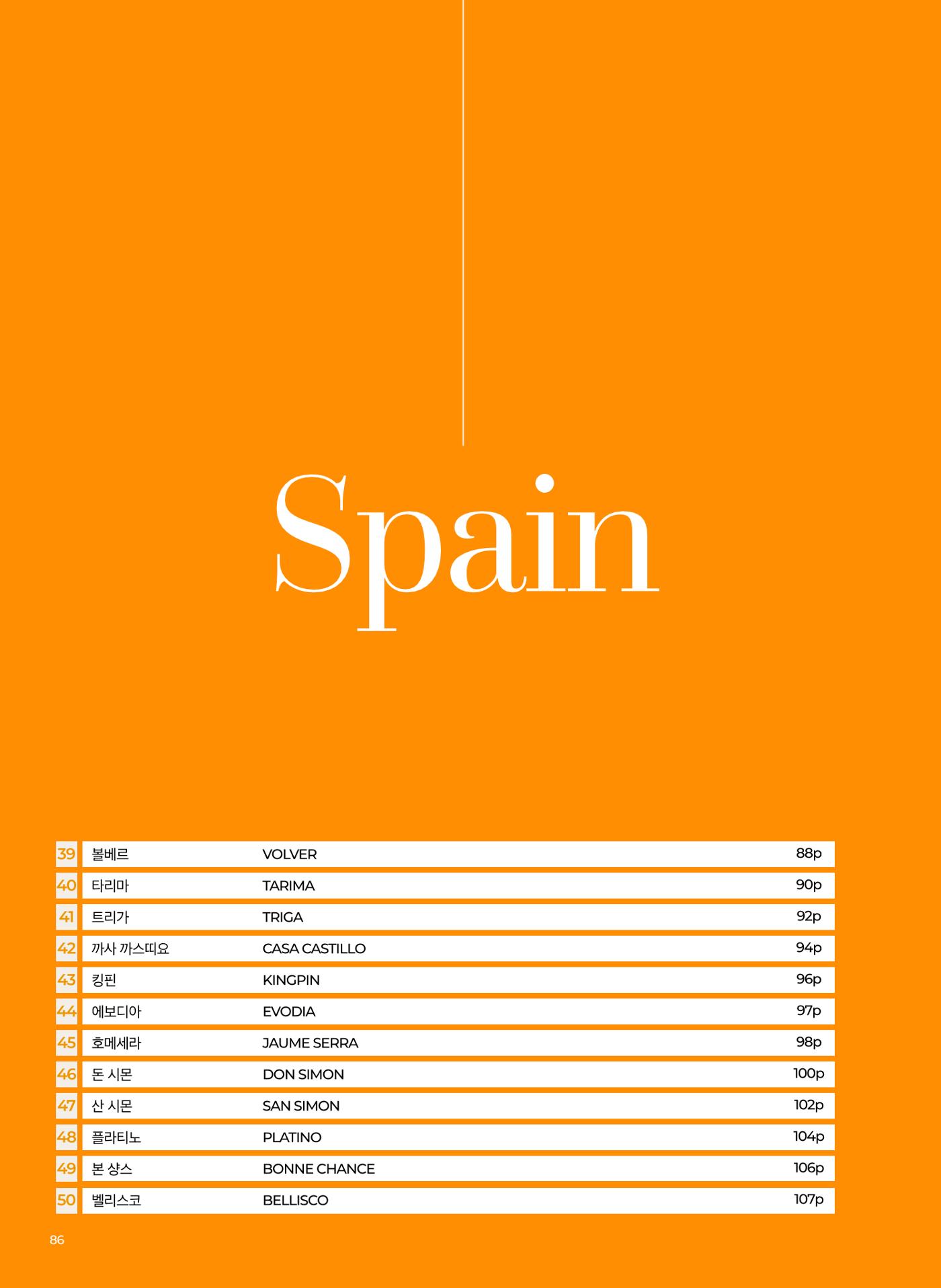 Spain

39 볼베르 VOLVER 88p
40 타리마 TARIMA 90p
41 트리가 TRIGA 92p
42 까사 까스띠요 CASA CASTILLO 94p
43 킹핀 KINGPIN 96p
44 에보디아 EVODIA 97p
45 호메세라 JAUME SERRA 98p
46 돈 시몬 DON SIMON 100p
47 산 시몬 SAN SIMON 102p
48 플라티노 PLATINO 104p
49 본 샹스 BONNE CHANCE 106p
50 벨리스코 BELLISCO 107p

86